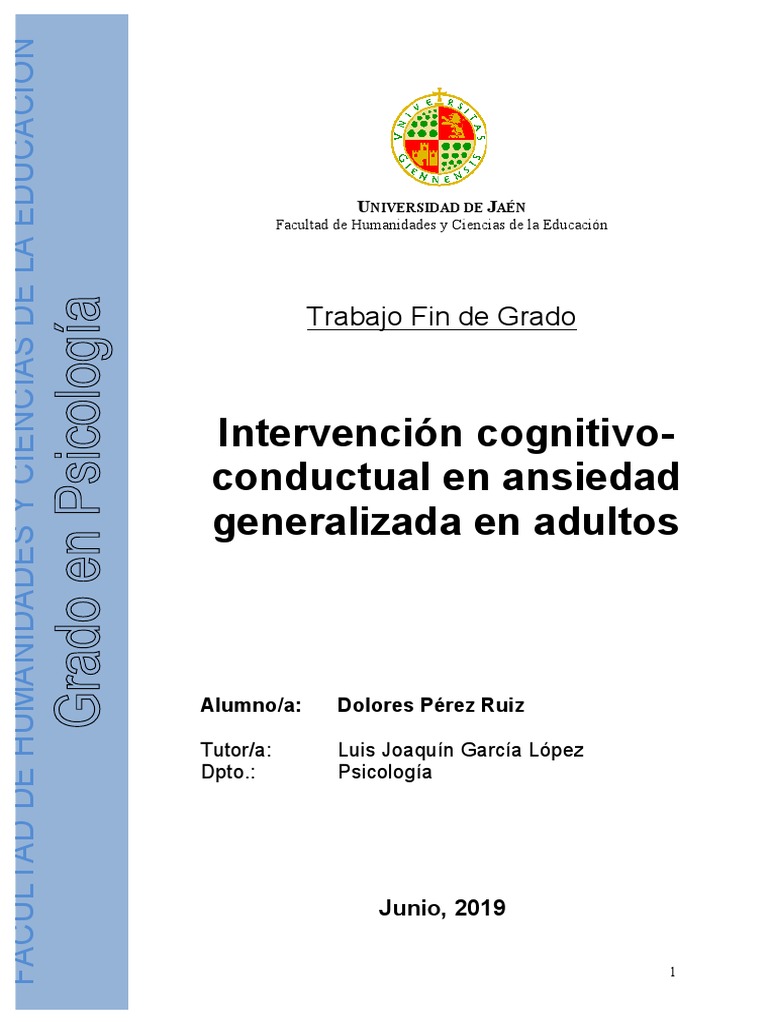 FACULTAD DE HUMANIDADES Y CIENCIAS DE LA EDUCACIÓN

Grado en Psicología

UNIVERSITAS GIENNENSIS

UNIVERSIDAD DE JAÉN
Facultad de Humanidades y Ciencias de la Educación

Trabajo Fin de Grado

Intervención cognitivo-conductual en ansiedad generalizada en adultos

Alumno/a: Dolores Pérez Ruiz

Tutor/a: Luis Joaquín García López
Dpto.: Psicología

Junio, 2019

1